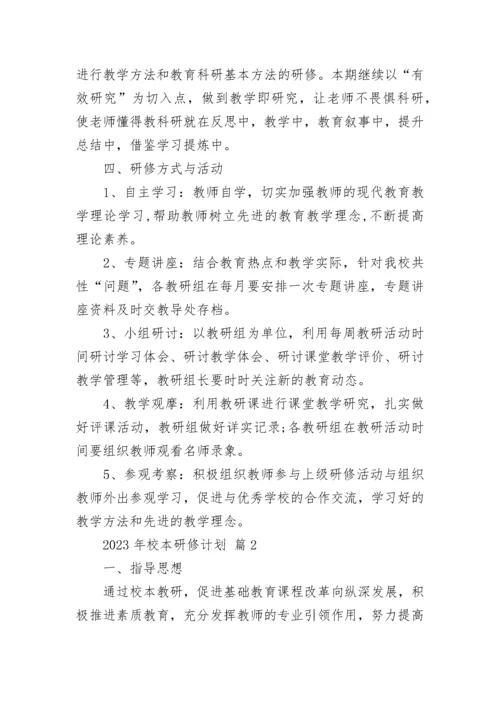 进行教学方法和教育科研基本方法的研修。本期继续以“有效研究”为切入点，做到教学即研究，让老师不畏惧科研，使老师懂得教科研就在反思中，教学中，教育叙事中，提升总结中，借鉴学习提炼中。

四、研修方式与活动

1、自主学习：教师自学，切实加强教师的现代教育教学理论学习,帮助教师树立先进的教育教学理念,不断提高理论素养。

2、专题讲座：结合教育热点和教学实际，针对我校共性“问题”，各教研组在每月要安排一次专题讲座，专题讲座资料及时交教导处存档。

3、小组研讨：以教研组为单位，利用每周教研活动时间研讨学习体会、研讨教学体会、研讨课堂教学评价、研讨教学管理等，教研组长要时时关注新的教育动态。

4、教学观摩：利用教研课进行课堂教学研究，扎实做好评课活动，教研组做好详实记录;各教研组在教研活动时间要组织教师观看名师录象。

5、参观考察：积极组织教师参与上级研修活动与组织教师外出参观学习，促进与优秀学校的合作交流，学习好的教学方法和先进的教学理念。

2023 年校本研修计划 篇 2

一、指导思想

通过校本教研，促进基础教育课程改革向纵深发展，积极推进素质教育，充分发挥教师的专业引领作用，努力提高